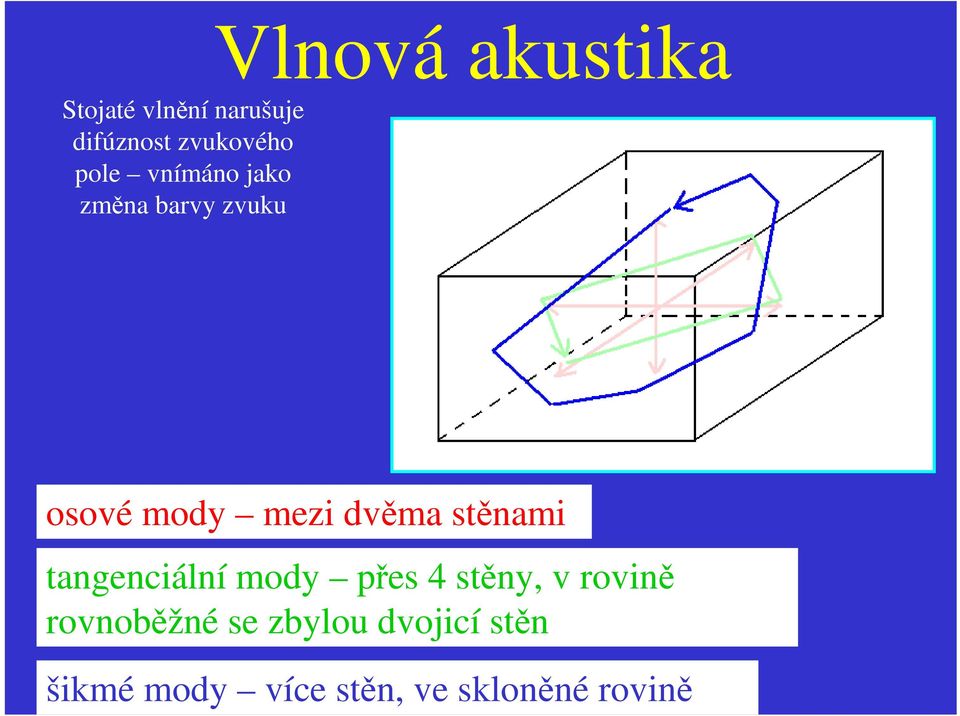 Vlnová akustika

Stojaté vlnění narušuje difúznost zvukového pole – vnímáno jako změna barvy zvuku

osové mody – mezi dvěma stěnami

tangenciální mody – přes 4 stěny, v rovině rovnoběžné se zbylou dvojicí stěn

šikmé mody – více stěn, ve skloněné rovině